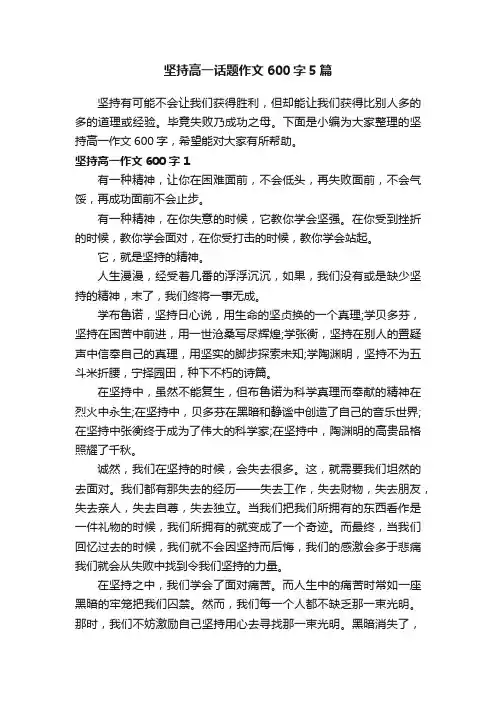 坚持高一话题作文 600 字 5 篇

坚持有可能不会让我们获得胜利，但却能让我们获得比别人多的多的道理或经验。毕竟失败乃成功之母。下面是小编为大家整理的坚持高一作文 600 字，希望能对大家有所帮助。

坚持高一作文 600 字 1

有一种精神，让你在困难面前，不会低头，再失败面前，不会气馁，再成功面前不会止步。

有一种精神，在你失意的时候，它教你学会坚强。在你受到挫折的时候，教你学会面对，在你受打击的时候，教你学会站起。

它，就是坚持的精神。

人生漫漫，经受着几番的浮浮沉沉，如果，我们没有或是缺少坚持的精神，末了，我们终将一事无成。

学布鲁诺，坚持日心说，用生命的坚贞换的一个真理;学贝多芬，坚持在困苦中前进，用一世沧桑写尽辉煌;学张衡，坚持在别人的置疑声中信奉自己的真理，用坚实的脚步探索未知;学陶渊明，坚持不为五斗米折腰，宁择园田，种下不朽的诗篇。

在坚持中，虽然不能复生，但布鲁诺为科学真理而奉献的精神在烈火中永生;在坚持中，贝多芬在黑暗和静谧中创造了自己的音乐世界;在坚持中张衡终于成为了伟大的科学家;在坚持中，陶渊明的高贵品格照耀了千秋。

诚然，我们在坚持的时候，会失去很多。这，就需要我们坦然的去面对。我们都有那失去的经历——失去工作，失去财物，失去朋友，失去亲人，失去自尊，失去独立。当我们把我们所拥有的东西看作是一件礼物的时候，我们所拥有的就变成了一个奇迹。而最终，当我们回忆过去的时候，我们就不会因坚持而后悔，我们的感激会多于悲痛我们就会从失败中找到令我们坚持的力量。

在坚持之中，我们学会了面对痛苦。而人生中的痛苦时常如一座黑暗的牢笼把我们囚禁。然而，我们每一个人都不缺乏那一束光明。那时，我们不妨激励自己坚持用心去寻找那一束光明。黑暗消失了，